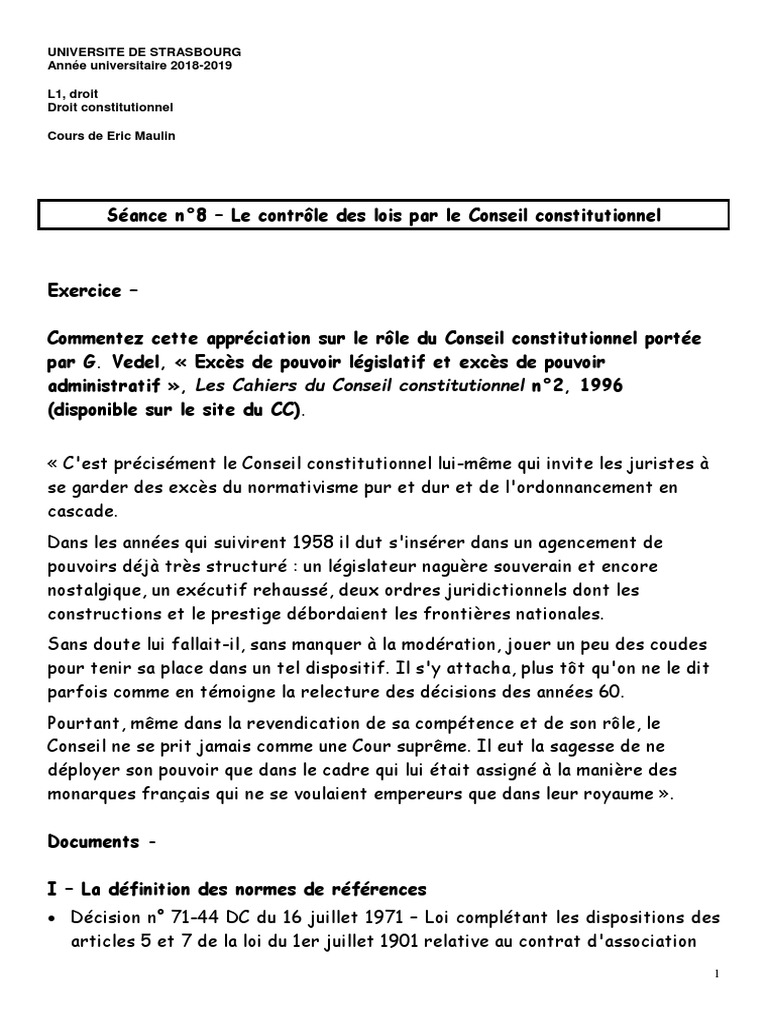 UNIVERSITE DE STRASBOURG
Année universitaire 2018-2019

L1, droit
Droit constitutionnel

Cours de Eric Maulin

Séance n°8 – Le contrôle des lois par le Conseil constitutionnel

Exercice –

Commentez cette appréciation sur le rôle du Conseil constitutionnel portée par G. Vedel, « Excès de pouvoir législatif et excès de pouvoir administratif », Les Cahiers du Conseil constitutionnel n°2, 1996 (disponible sur le site du CC).

« C'est précisément le Conseil constitutionnel lui-même qui invite les juristes à se garder des excès du normativisme pur et dur et de l'ordonnancement en cascade.

Dans les années qui suivirent 1958 il dut s'insérer dans un agencement de pouvoirs déjà très structuré : un législateur naguère souverain et encore nostalgique, un exécutif rehaussé, deux ordres juridictionnels dont les constructions et le prestige débordaient les frontières nationales.

Sans doute lui fallait-il, sans manquer à la modération, jouer un peu des coudes pour tenir sa place dans un tel dispositif. Il s'y attacha, plus tôt qu'on ne le dit parfois comme en témoigne la relecture des décisions des années 60.

Pourtant, même dans la revendication de sa compétence et de son rôle, le Conseil ne se prit jamais comme une Cour suprême. Il eut la sagesse de ne déployer son pouvoir que dans le cadre qui lui était assigné à la manière des monarques français qui ne se voulaient empereurs que dans leur royaume ».

Documents -

I – La définition des normes de références

• Décision n° 71-44 DC du 16 juillet 1971 – Loi complétant les dispositions des articles 5 et 7 de la loi du 1er juillet 1901 relative au contrat d'association

1